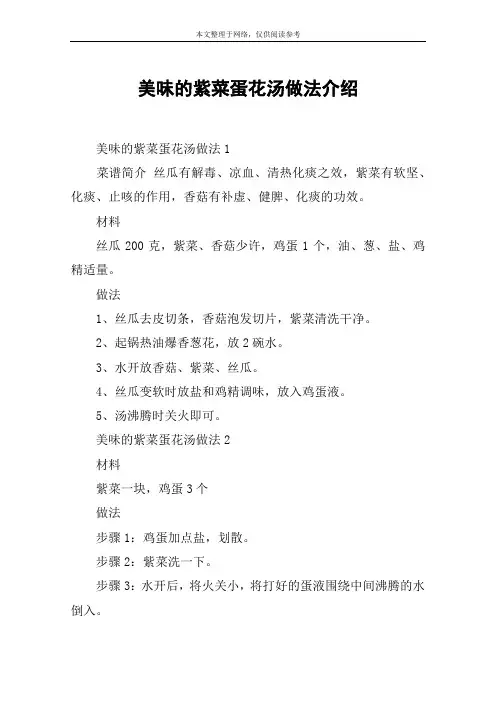 本文整理于网络，仅供阅读参考

美味的紫菜蛋花汤做法介绍

美味的紫菜蛋花汤做法 1

菜谱简介 丝瓜有解毒、凉血、清热化痰之效，紫菜有软坚、化痰、止咳的作用，香菇有补虚、健脾、化痰的功效。

材料

丝瓜 200 克，紫菜、香菇少许，鸡蛋 1 个，油、葱、盐、鸡精适量。

做法

1、丝瓜去皮切条，香菇泡发切片，紫菜清洗干净。

2、起锅热油爆香葱花，放 2 碗水。

3、水开放香菇、紫菜、丝瓜。

4、丝瓜变软时放盐和鸡精调味，放入鸡蛋液。

5、汤沸腾时关火即可。

美味的紫菜蛋花汤做法 2

材料

紫菜一块，鸡蛋 3 个

做法

步骤 1：鸡蛋加点盐，划散。

步骤 2：紫菜洗一下。

步骤 3：水开后，将火关小，将打好的蛋液围绕中间沸腾的水倒入。